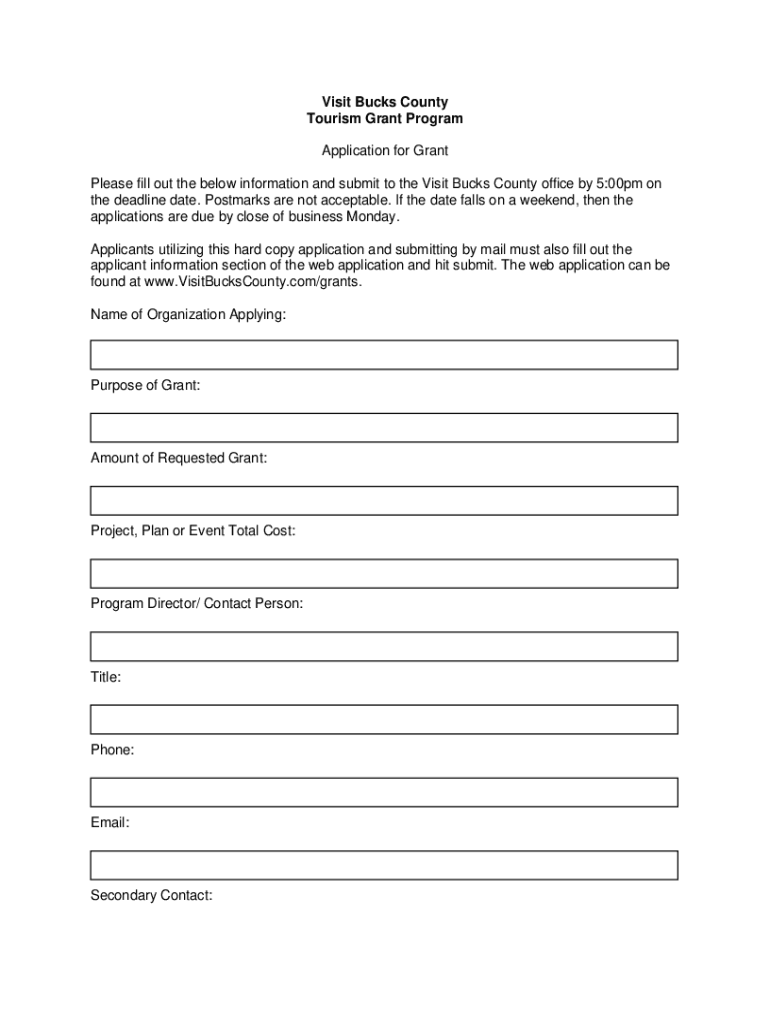 Visit Bucks County
Tourism Grant Program

Application for Grant

Please fill out the below information and submit to the Visit Bucks County office by 5:00pm on the deadline date. Postmarks are not acceptable. If the date falls on a weekend, then the applications are due by close of business Monday.

Applicants utilizing this hard copy application and submitting by mail must also fill out the applicant information section of the web application and hit submit. The web application can be found at www.VisitBucksCounty.com/grants.

Name of Organization Applying:

Purpose of Grant:

Amount of Requested Grant:

Project, Plan or Event Total Cost:

Program Director/ Contact Person:

Title:

Phone:

Email:

Secondary Contact: